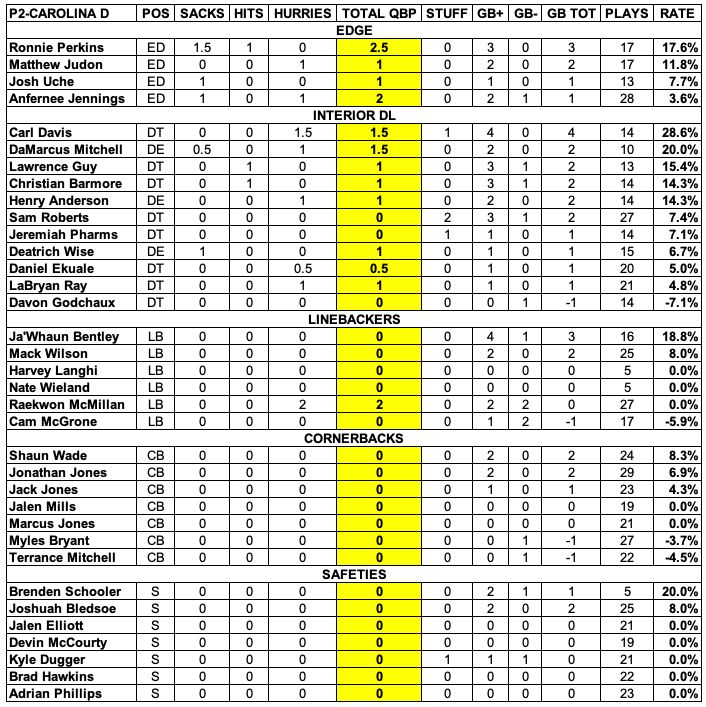 | P2-CAROLINA D | POS | SACKS | HITS | HURRIES | TOTAL QBP | STUFF | GB+ | GB- | GB TOT | PLAYS | RATE |
|---|---|---|---|---|---|---|---|---|---|---|---|
| EDGE | | | | | | | | | | | |
| Ronnie Perkins | ED | 1.5 | 1 | 0 | 2.5 | 0 | 3 | 0 | 3 | 17 | 17.6% |
| Matthew Judon | ED | 0 | 0 | 1 | 1 | 0 | 2 | 0 | 2 | 17 | 11.8% |
| Josh Uche | ED | 1 | 0 | 0 | 1 | 0 | 1 | 0 | 1 | 13 | 7.7% |
| Anfernee Jennings | ED | 1 | 0 | 1 | 2 | 0 | 2 | 1 | 1 | 28 | 3.6% |
| INTERIOR DL | | | | | | | | | | | |
| Carl Davis | DT | 0 | 0 | 1.5 | 1.5 | 1 | 4 | 0 | 4 | 14 | 28.6% |
| DaMarcus Mitchell | DE | 0.5 | 0 | 1 | 1.5 | 0 | 2 | 0 | 2 | 10 | 20.0% |
| Lawrence Guy | DT | 0 | 1 | 0 | 1 | 0 | 3 | 1 | 2 | 13 | 15.4% |
| Christian Barmore | DT | 0 | 1 | 0 | 1 | 0 | 3 | 1 | 2 | 14 | 14.3% |
| Henry Anderson | DE | 0 | 0 | 1 | 1 | 0 | 2 | 0 | 2 | 14 | 14.3% |
| Sam Roberts | DT | 0 | 0 | 0 | 0 | 2 | 3 | 1 | 2 | 27 | 7.4% |
| Jeremiah Pharms | DT | 0 | 0 | 0 | 0 | 1 | 1 | 0 | 1 | 14 | 7.1% |
| Deatrich Wise | DE | 1 | 0 | 0 | 1 | 0 | 1 | 0 | 1 | 15 | 6.7% |
| Daniel Ekuale | DT | 0 | 0 | 0.5 | 0.5 | 0 | 1 | 0 | 1 | 20 | 5.0% |
| LaBryan Ray | DT | 0 | 0 | 1 | 1 | 0 | 1 | 0 | 1 | 21 | 4.8% |
| Davon Godchaux | DT | 0 | 0 | 0 | 0 | 0 | 0 | 1 | -1 | 14 | -7.1% |
| LINEBACKERS | | | | | | | | | | | |
| Ja'Whaun Bentley | LB | 0 | 0 | 0 | 0 | 0 | 4 | 1 | 3 | 16 | 18.8% |
| Mack Wilson | LB | 0 | 0 | 0 | 0 | 0 | 2 | 0 | 2 | 25 | 8.0% |
| Harvey Langhi | LB | 0 | 0 | 0 | 0 | 0 | 0 | 0 | 0 | 5 | 0.0% |
| Nate Wieland | LB | 0 | 0 | 0 | 0 | 0 | 0 | 0 | 0 | 5 | 0.0% |
| Raekwon McMillan | LB | 0 | 0 | 2 | 2 | 0 | 2 | 2 | 0 | 27 | 0.0% |
| Cam McGrone | LB | 0 | 0 | 0 | 0 | 0 | 1 | 2 | -1 | 17 | -5.9% |
| CORNERBACKS | | | | | | | | | | | |
| Shaun Wade | CB | 0 | 0 | 0 | 0 | 0 | 2 | 0 | 2 | 24 | 8.3% |
| Jonathan Jones | CB | 0 | 0 | 0 | 0 | 0 | 2 | 0 | 2 | 29 | 6.9% |
| Jack Jones | CB | 0 | 0 | 0 | 0 | 0 | 1 | 0 | 1 | 23 | 4.3% |
| Jalen Mills | CB | 0 | 0 | 0 | 0 | 0 | 0 | 0 | 0 | 19 | 0.0% |
| Marcus Jones | CB | 0 | 0 | 0 | 0 | 0 | 0 | 0 | 0 | 21 | 0.0% |
| Myles Bryant | CB | 0 | 0 | 0 | 0 | 0 | 0 | 1 | -1 | 27 | -3.7% |
| Terrance Mitchell | CB | 0 | 0 | 0 | 0 | 0 | 0 | 1 | -1 | 22 | -4.5% |
| SAFETIES | | | | | | | | | | | |
| Brenden Schooler | S | 0 | 0 | 0 | 0 | 0 | 2 | 1 | 1 | 5 | 20.0% |
| Joshuah Bledsoe | S | 0 | 0 | 0 | 0 | 0 | 2 | 0 | 2 | 25 | 8.0% |
| Jalen Elliott | S | 0 | 0 | 0 | 0 | 0 | 0 | 0 | 0 | 21 | 0.0% |
| Devin McCourty | S | 0 | 0 | 0 | 0 | 0 | 0 | 0 | 0 | 19 | 0.0% |
| Kyle Dugger | S | 0 | 0 | 0 | 0 | 1 | 1 | 1 | 0 | 21 | 0.0% |
| Brad Hawkins | S | 0 | 0 | 0 | 0 | 0 | 0 | 0 | 0 | 22 | 0.0% |
| Adrian Phillips | S | 0 | 0 | 0 | 0 | 0 | 0 | 0 | 0 | 23 | 0.0% |